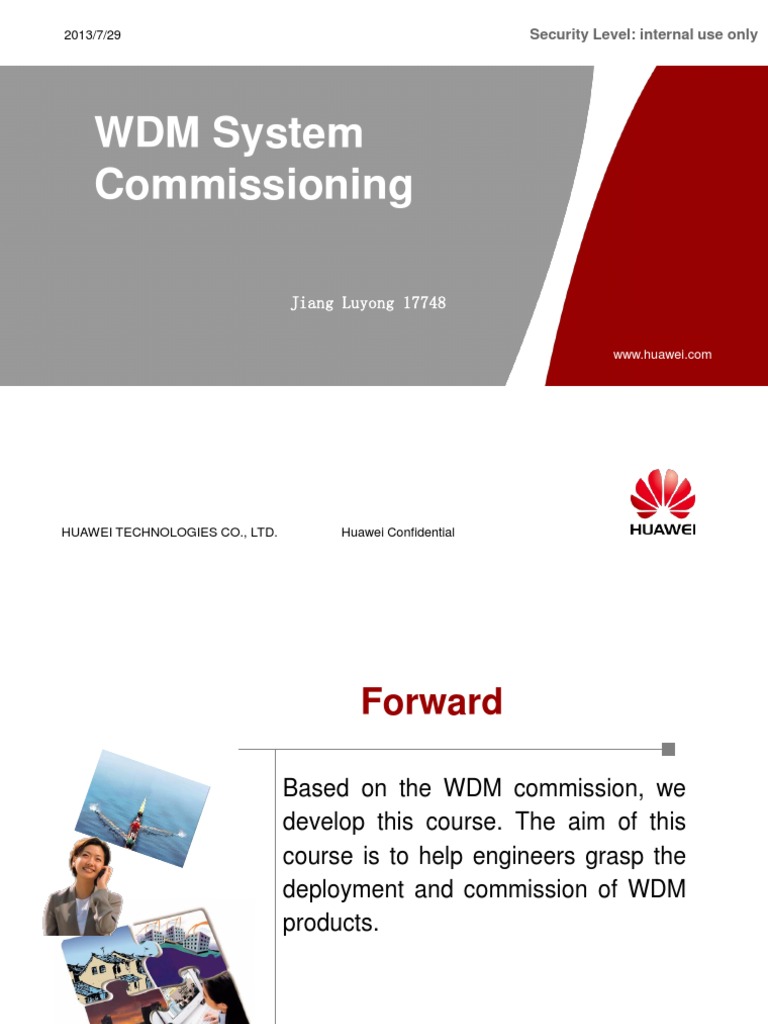 2013/7/29

Security Level: internal use only

WDM System Commissioning

Jiang Luyong 17748

www.huawei.com

HUAWEI TECHNOLOGIES CO., LTD.

Huawei Confidential

HUAWEI

Forward

Based on the WDM commission, we develop this course. The aim of this course is to help engineers grasp the deployment and commission of WDM products.